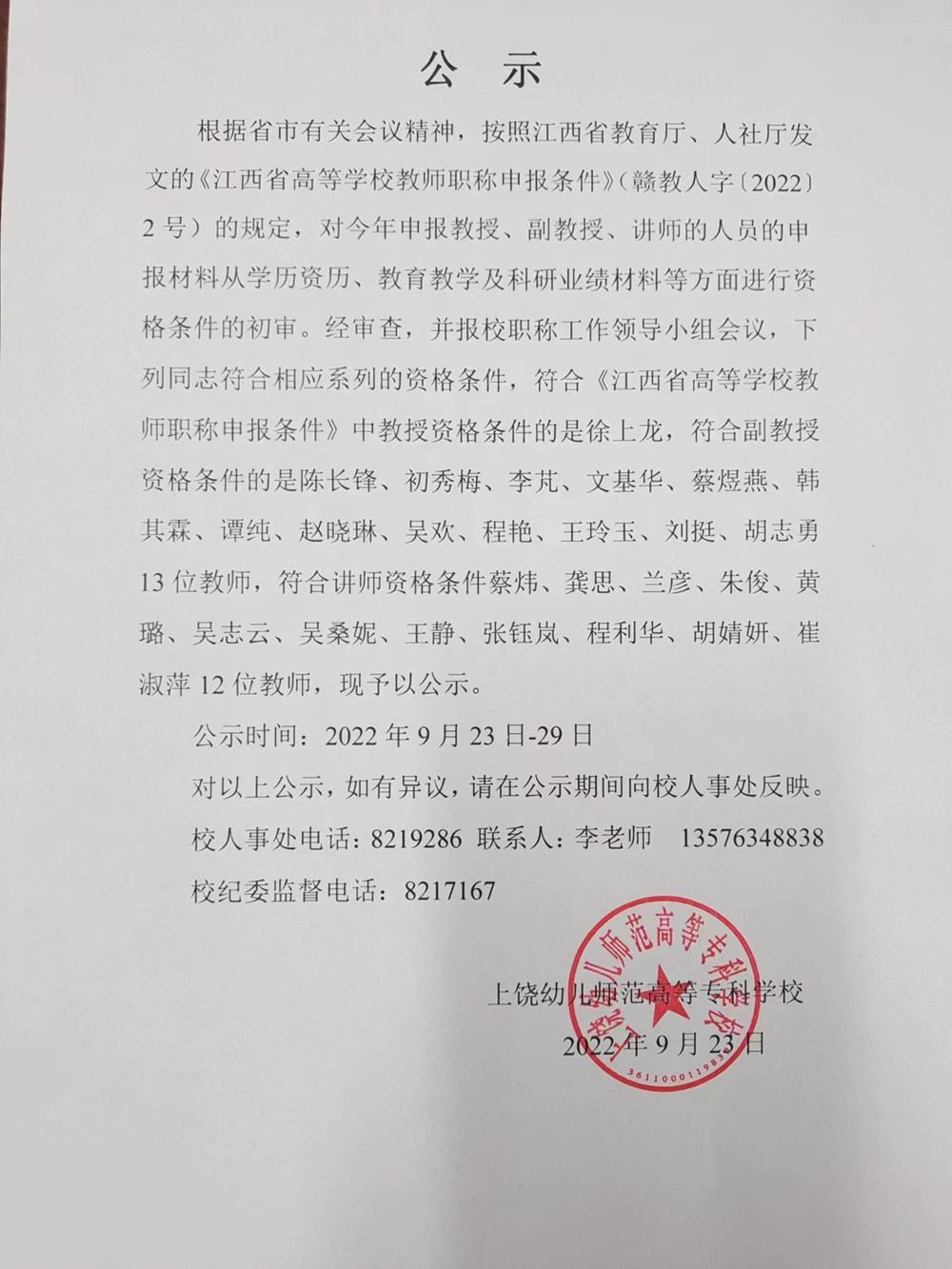 公 示

根据省市有关会议精神，按照江西省教育厅、人社厅发文的《江西省高等学校教师职称申报条件》（赣教人字〔2022〕2号）的规定，对今年申报教授、副教授、讲师的人员的申报材料从学历资历、教育教学及科研业绩材料等方面进行资格条件的初审。经审查，并报校职称工作领导小组会议，下列同志符合相应系列的资格条件，符合《江西省高等学校教师职称申报条件》中教授资格条件的是徐上龙，符合副教授资格条件的是陈长锋、初秀梅、李芃、文基华、蔡煜燕、韩其霖、谭纯、赵晓琳、吴欢、程艳、王玲玉、刘挺、胡志勇13位教师，符合讲师资格条件蔡炜、龚思、兰彦、朱俊、黄璐、吴志云、吴桑妮、王静、张钰岚、程利华、胡婧妍、崔淑萍12位教师，现予以公示。

公示时间：2022年9月23日-29日

对以上公示，如有异议，请在公示期间向校人事处反映。

校人事处电话：8219286 联系人：李老师 13576348838

校纪委监督电话：8217167

上饶幼儿师范高等专科学校

2022年9月23日

上饶幼儿师范高等专科学校

3611000119835